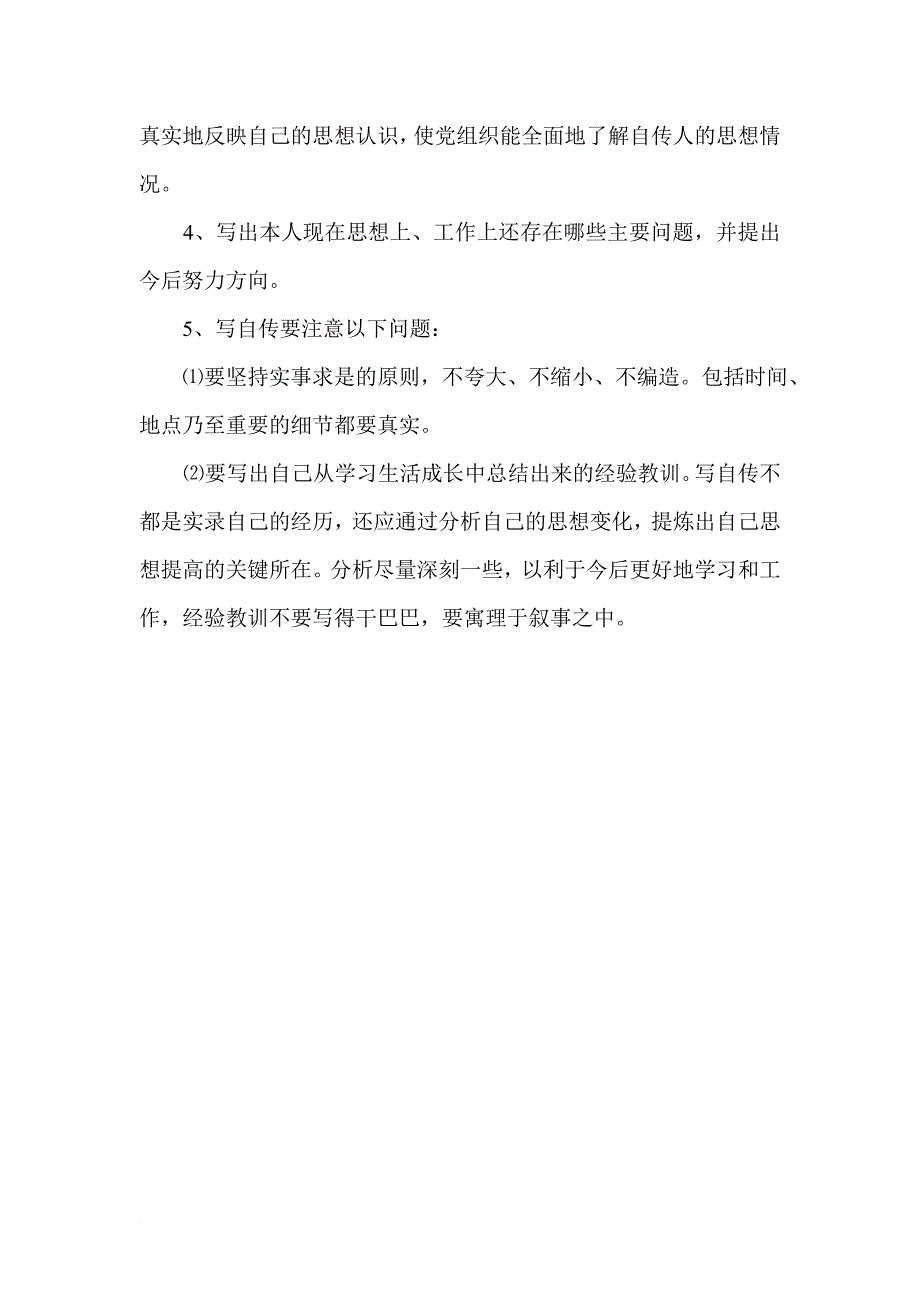 真实地反映自己的思想认识，使党组织能全面地了解自传人的思想情况。

4、写出本人现在思想上、工作上还存在哪些主要问题，并提出今后努力方向。

5、写自传要注意以下问题：

⑴要坚持实事求是的原则，不夸大、不缩小、不编造。包括时间、地点乃至重要的细节都要真实。

⑵要写出自己从学习生活成长中总结出来的经验教训。写自传不都是实录自己的经历，还应通过分析自己的思想变化，提炼出自己思想提高的关键所在。分析尽量深刻一些，以利于今后更好地学习和工作，经验教训不要写得干巴巴，要寓理于叙事之中。